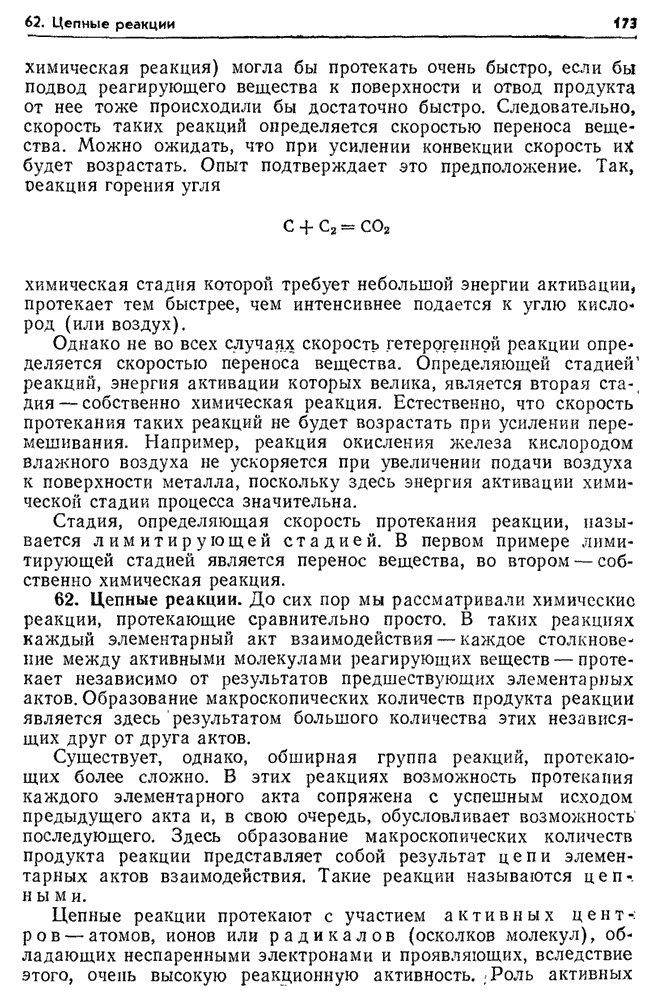 62. Цепные реакции 173

химическая реакция) могла бы протекать очень быстро, если бы подвод реагирующего вещества к поверхности и отвод продукта от нее тоже происходили бы достаточно быстро. Следовательно, скорость таких реакций определяется скоростью переноса вещества. Можно ожидать, что при усилении конвекции скорость их будет возрастать. Опыт подтверждает это предположение. Так, реакция горения угля

$C + C_2 = CO_2$

химическая стадия которой требует небольшой энергии активации, протекает тем быстрее, чем интенсивнее подается к углю кислород (или воздух).

Однако не во всех случаях скорость гетерогенной реакции определяется скоростью переноса вещества. Определяющей стадией реакций, энергия активации которых велика, является вторая стадия — собственно химическая реакция. Естественно, что скорость протекания таких реакций не будет возрастать при усилении перемешивания. Например, реакция окисления железа кислородом влажного воздуха не ускоряется при увеличении подачи воздуха к поверхности металла, поскольку здесь энергия активации химической стадии процесса значительна.

Стадия, определяющая скорость протекания реакции, называется лимитирующей стадией. В первом примере лимитирующей стадией является перенос вещества, во втором — собственно химическая реакция.

62. Цепные реакции. До сих пор мы рассматривали химические реакции, протекающие сравнительно просто. В таких реакциях каждый элементарный акт взаимодействия — каждое столкновение между активными молекулами реагирующих веществ — протекает независимо от результатов предшествующих элементарных актов. Образование макроскопических количеств продукта реакции является здесь результатом большого количества этих независящих друг от друга актов.

Существует, однако, обширная группа реакций, протекающих более сложно. В этих реакциях возможность протекания каждого элементарного акта сопряжена с успешным исходом предыдущего акта и, в свою очередь, обусловливает возможность последующего. Здесь образование макроскопических количеств продукта реакции представляет собой результат цепи элементарных актов взаимодействия. Такие реакции называются цепными.

Цепные реакции протекают с участием активных центров — атомов, ионов или радикалов (осколков молекул), обладающих неспаренными электронами и проявляющих, вследствие этого, очень высокую реакционную активность. Роль активных